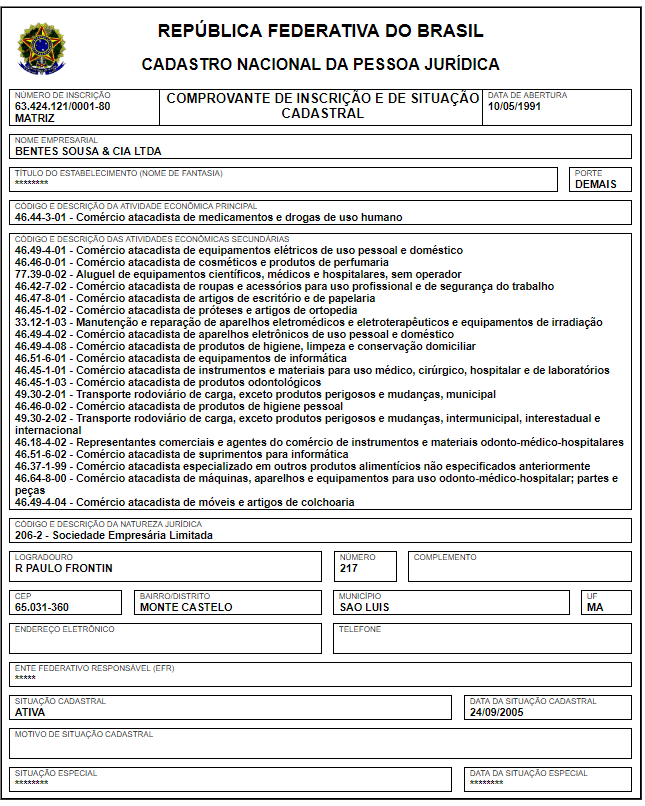 REPÚBLICA FEDERATIVA DO BRASIL

CADASTRO NACIONAL DA PESSOA JURÍDICA

NÚMERO DE INSCRIÇÃO
63.424.121/0001-80
MATRIZ

COMPROVANTE DE INSCRIÇÃO E DE SITUAÇÃO CADASTRAL

DATA DE ABERTURA
10/05/1991

NOME EMPRESARIAL
BENTES SOUSA & CIA LTDA

TÍTULO DO ESTABELECIMENTO (NOME DE FANTASIA)
********

PORTE
DEMAIS

CÓDIGO E DESCRIÇÃO DA ATIVIDADE ECONÔMICA PRINCIPAL
46.44-3-01 - Comércio atacadista de medicamentos e drogas de uso humano

CÓDIGO E DESCRIÇÃO DAS ATIVIDADES ECONÔMICAS SECUNDÁRIAS
46.49-4-01 - Comércio atacadista de equipamentos elétricos de uso pessoal e doméstico
46.46-0-01 - Comércio atacadista de cosméticos e produtos de perfumaria
77.39-0-02 - Aluguel de equipamentos científicos, médicos e hospitalares, sem operador
46.42-7-02 - Comércio atacadista de roupas e acessórios para uso profissional e de segurança do trabalho
46.47-8-01 - Comércio atacadista de artigos de escritório e de papelaria
46.45-1-02 - Comércio atacadista de próteses e artigos de ortopedia
33.12-1-03 - Manutenção e reparação de aparelhos eletromédicos e eletroterapêuticos e equipamentos de irradiação
46.49-4-02 - Comércio atacadista de aparelhos eletrônicos de uso pessoal e doméstico
46.49-4-08 - Comércio atacadista de produtos de higiene, limpeza e conservação domiciliar
46.51-6-01 - Comércio atacadista de equipamentos de informática
46.45-1-01 - Comércio atacadista de instrumentos e materiais para uso médico, cirúrgico, hospitalar e de laboratórios
46.45-1-03 - Comércio atacadista de produtos odontológicos
49.30-2-01 - Transporte rodoviário de carga, exceto produtos perigosos e mudanças, municipal
46.46-0-02 - Comércio atacadista de produtos de higiene pessoal
49.30-2-02 - Transporte rodoviário de carga, exceto produtos perigosos e mudanças, intermunicipal, interestadual e internacional
46.18-4-02 - Representantes comerciais e agentes do comércio de instrumentos e materiais odonto-médico-hospitalares
46.51-6-02 - Comércio atacadista de suprimentos para informática
46.37-1-99 - Comércio atacadista especializado em outros produtos alimentícios não especificados anteriormente
46.64-8-00 - Comércio atacadista de máquinas, aparelhos e equipamentos para uso odonto-médico-hospitalar; partes e peças
46.49-4-04 - Comércio atacadista de móveis e artigos de colchoaria

CÓDIGO E DESCRIÇÃO DA NATUREZA JURÍDICA
206-2 - Sociedade Empresária Limitada

LOGRADOURO
R PAULO FRONTIN

NÚMERO
217

COMPLEMENTO

CEP
65.031-360

BAIRRO/DISTRITO
MONTE CASTELO

MUNICÍPIO
SAO LUIS

UF
MA

ENDEREÇO ELETRÔNICO

TELEFONE

ENTE FEDERATIVO RESPONSÁVEL (EFR)
*****

SITUAÇÃO CADASTRAL
ATIVA

DATA DA SITUAÇÃO CADASTRAL
24/09/2005

MOTIVO DE SITUAÇÃO CADASTRAL

SITUAÇÃO ESPECIAL
********

DATA DA SITUAÇÃO ESPECIAL
********